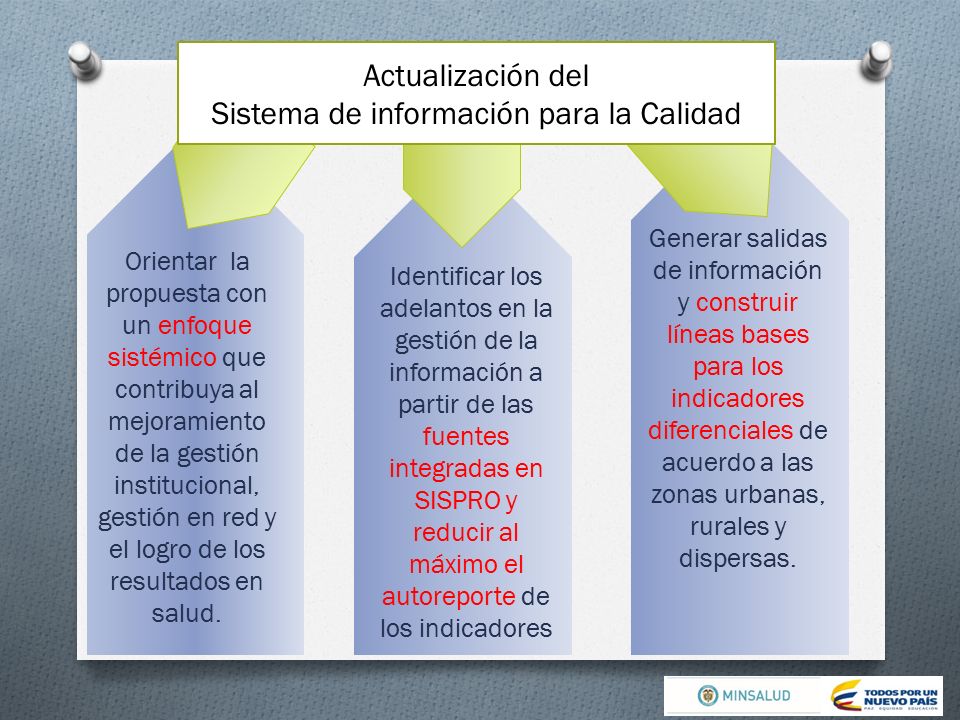 Actualización del
Sistema de información para la Calidad

Orientar la propuesta con un enfoque sistémico que contribuya al mejoramiento de la gestión institucional, gestión en red y el logro de los resultados en salud.

Identificar los adelantos en la gestión de la información a partir de las fuentes integradas en SISPRO y reducir al máximo el autoreporte de los indicadores

Generar salidas de información y construir líneas bases para los indicadores diferenciales de acuerdo a las zonas urbanas, rurales y dispersas.

MINSALUD

TODOS POR UN NUEVO PAÍS
PAZ EQUIDAD EDUCACIÓN